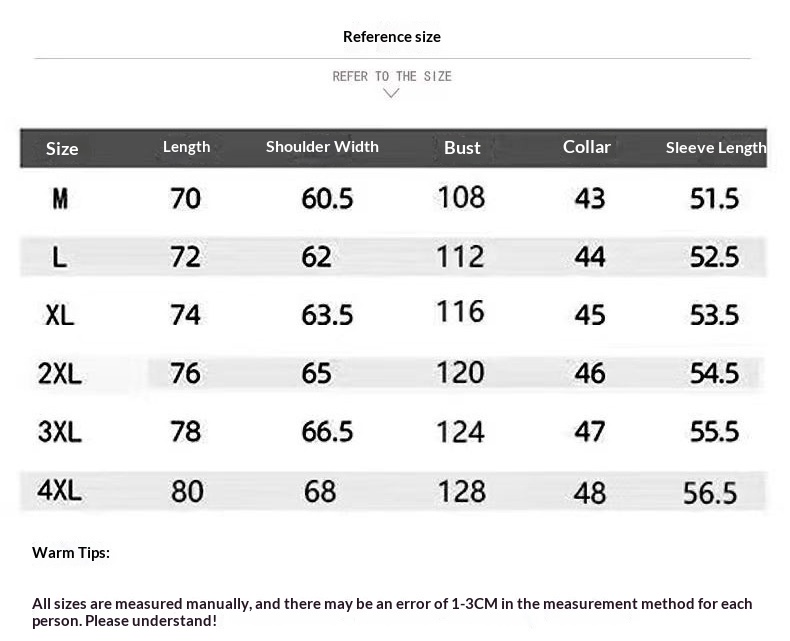 Reference size

REFER TO THE SIZE

| Size | Length | Shoulder Width | Bust | Collar | Sleeve Length |
|---|---|---|---|---|---|
| M | 70 | 60.5 | 108 | 43 | 51.5 |
| L | 72 | 62 | 112 | 44 | 52.5 |
| XL | 74 | 63.5 | 116 | 45 | 53.5 |
| 2XL | 76 | 65 | 120 | 46 | 54.5 |
| 3XL | 78 | 66.5 | 124 | 47 | 55.5 |
| 4XL | 80 | 68 | 128 | 48 | 56.5 |

Warm Tips:

All sizes are measured manually, and there may be an error of 1-3CM in the measurement method for each person. Please understand!